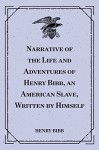 Narrative of the Life and Adventures of Henry Bibb, an American Slave, Written by Himself

HENRY BIBB